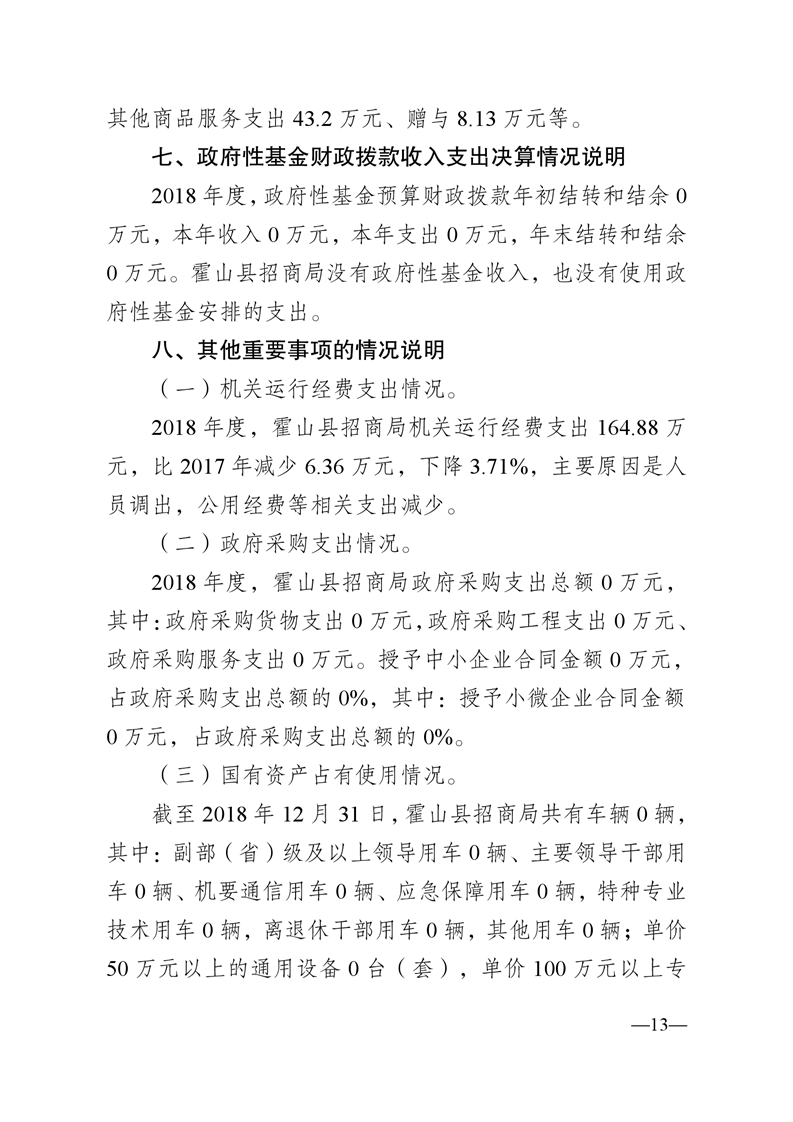 其他商品服务支出 43.2 万元、赠与 8.13 万元等。

七、政府性基金财政拨款收入支出决算情况说明

2018 年度，政府性基金预算财政拨款年初结转和结余 0 万元，本年收入 0 万元，本年支出 0 万元，年末结转和结余 0 万元。霍山县招商局没有政府性基金收入，也没有使用政府性基金安排的支出。

八、其他重要事项的情况说明

（一）机关运行经费支出情况。

2018 年度，霍山县招商局机关运行经费支出 164.88 万元，比 2017 年减少 6.36 万元，下降 3.71%，主要原因是人员调出，公用经费等相关支出减少。

（二）政府采购支出情况。

2018 年度，霍山县招商局政府采购支出总额 0 万元，其中：政府采购货物支出 0 万元，政府采购工程支出 0 万元、政府采购服务支出 0 万元。授予中小企业合同金额 0 万元，占政府采购支出总额的 0%，其中：授予小微企业合同金额 0 万元，占政府采购支出总额的 0%。

（三）国有资产占有使用情况。

截至 2018 年 12 月 31 日，霍山县招商局共有车辆 0 辆，其中：副部（省）级及以上领导用车 0 辆、主要领导干部用车 0 辆、机要通信用车 0 辆、应急保障用车 0 辆，特种专业技术用车 0 辆，离退休干部用车 0 辆，其他用车 0 辆；单价 50 万元以上的通用设备 0 台（套），单价 100 万元以上专

—13—